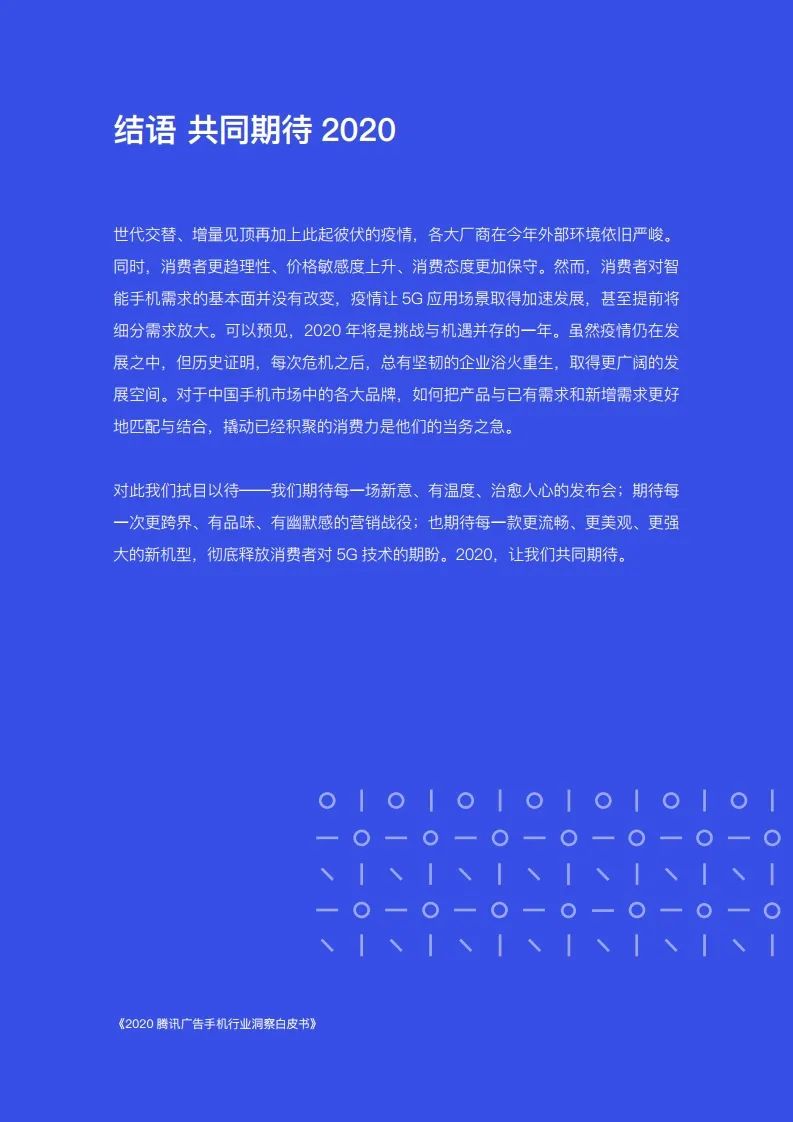 结语 共同期待2020

世代交替、增量见顶再加上此起彼伏的疫情，各大厂商在今年外部环境依旧严峻。同时，消费者更趋理性、价格敏感度上升、消费态度更加保守。然而，消费者对智能手机需求的基本面并没有改变，疫情让5G应用场景取得加速发展，甚至提前将细分需求放大。可以预见，2020年将是挑战与机遇并存的一年。虽然疫情仍在发展之中，但历史证明，每次危机之后，总有坚韧的企业浴火重生，取得更广阔的发展空间。对于中国手机市场中的各大品牌，如何把产品与已有需求和新增需求更好地匹配与结合，撬动已经积聚的消费力是他们的当务之急。

对此我们拭目以待——我们期待每一场新意、有温度、治愈人心的发布会；期待每一次更跨界、有品味、有幽默感的营销战役；也期待每一款更流畅、更美观、更强大的新机型，彻底释放消费者对5G技术的期盼。2020，让我们共同期待。

《2020腾讯广告手机行业洞察白皮书》